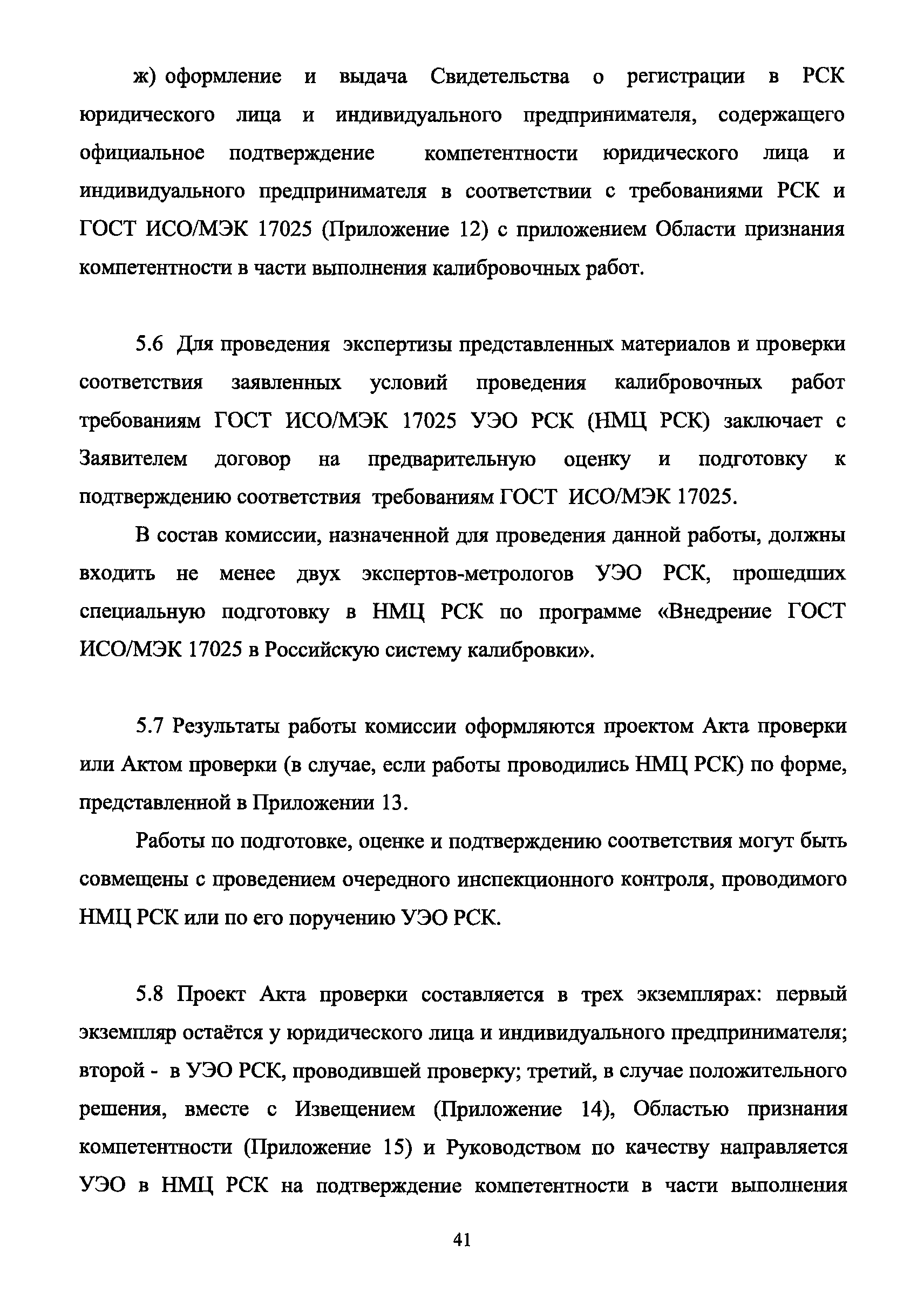 ж) оформление и выдача Свидетельства о регистрации в РСК юридического лица и индивидуального предпринимателя, содержащего официальное подтверждение компетентности юридического лица и индивидуального предпринимателя в соответствии с требованиями РСК и ГОСТ ИСО/МЭК 17025 (Приложение 12) с приложением Области признания компетентности в части выполнения калибровочных работ.

5.6 Для проведения экспертизы представленных материалов и проверки соответствия заявленных условий проведения калибровочных работ требованиям ГОСТ ИСО/МЭК 17025 УЭО РСК (НМЦ РСК) заключает с Заявителем договор на предварительную оценку и подготовку к подтверждению соответствия требованиям ГОСТ ИСО/МЭК 17025.

В состав комиссии, назначенной для проведения данной работы, должны входить не менее двух экспертов-метрологов УЭО РСК, прошедших специальную подготовку в НМЦ РСК по программе «Внедрение ГОСТ ИСО/МЭК 17025 в Российскую систему калибровки».

5.7 Результаты работы комиссии оформляются проектом Акта проверки или Актом проверки (в случае, если работы проводились НМЦ РСК) по форме, представленной в Приложении 13.

Работы по подготовке, оценке и подтверждению соответствия могут быть совмещены с проведением очередного инспекционного контроля, проводимого НМЦ РСК или по его поручению УЭО РСК.

5.8 Проект Акта проверки составляется в трех экземплярах: первый экземпляр остаётся у юридического лица и индивидуального предпринимателя; второй - в УЭО РСК, проводившей проверку; третий, в случае положительного решения, вместе с Извещением (Приложение 14), Областью признания компетентности (Приложение 15) и Руководством по качеству направляется УЭО в НМЦ РСК на подтверждение компетентности в части выполнения

41